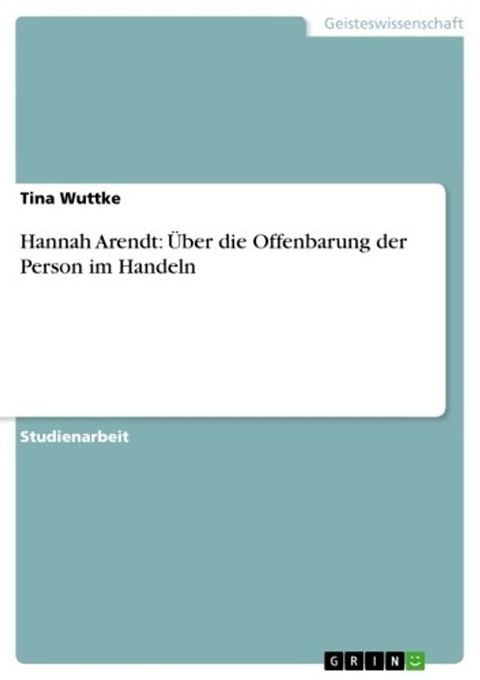 Geisteswissenschaft

Tina Wuttke

Hannah Arendt: Über die Offenbarung der Person im Handeln

Studienarbeit

GRIN